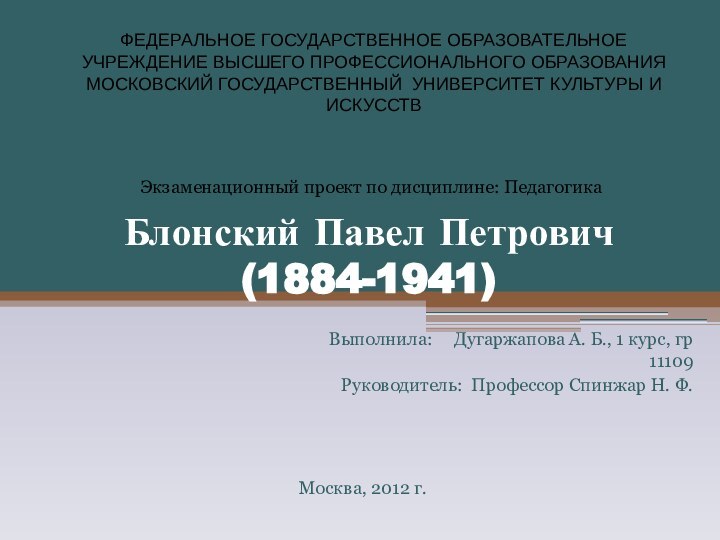 ФЕДЕРАЛЬНОЕ ГОСУДАРСТВЕННОЕ ОБРАЗОВАТЕЛЬНОЕ УЧРЕЖДЕНИЕ ВЫСШЕГО ПРОФЕССИОНАЛЬНОГО ОБРАЗОВАНИЯ МОСКОВСКИЙ ГОСУДАРСТВЕННЫЙ УНИВЕРСИТЕТ КУЛЬТУРЫ И ИСКУССТВ

Экзаменационный проект по дисциплине: Педагогика

Блонский Павел Петрович
(1884-1941)

Выполнила: Дугаржапова А. Б., 1 курс, гр 11109
Руководитель: Профессор Спинжар Н. Ф.

Москва, 2012 г.